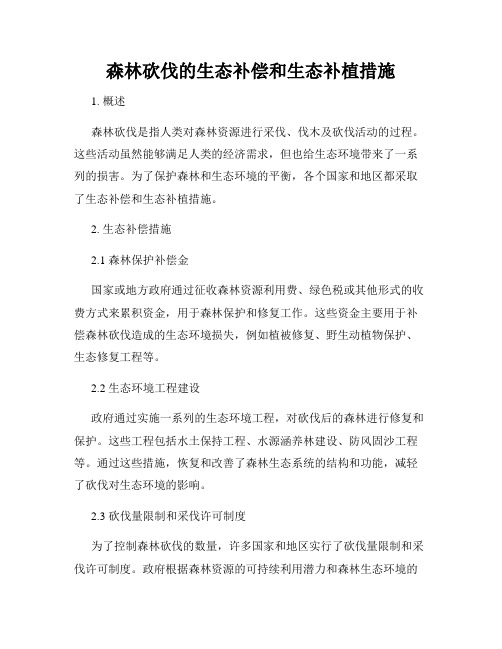 森林砍伐的生态补偿和生态补植措施

1. 概述

森林砍伐是指人类对森林资源进行采伐、伐木及砍伐活动的过程。这些活动虽然能够满足人类的经济需求，但也给生态环境带来了一系列的损害。为了保护森林和生态环境的平衡，各个国家和地区都采取了生态补偿和生态补植措施。

2. 生态补偿措施

2.1 森林保护补偿金

国家或地方政府通过征收森林资源利用费、绿色税或其他形式的收费方式来累积资金，用于森林保护和修复工作。这些资金主要用于补偿森林砍伐造成的生态环境损失，例如植被修复、野生动植物保护、生态修复工程等。

2.2 生态环境工程建设

政府通过实施一系列的生态环境工程，对砍伐后的森林进行修复和保护。这些工程包括水土保持工程、水源涵养林建设、防风固沙工程等。通过这些措施，恢复和改善了森林生态系统的结构和功能，减轻了砍伐对生态环境的影响。

2.3 砍伐量限制和采伐许可制度

为了控制森林砍伐的数量，许多国家和地区实行了砍伐量限制和采伐许可制度。政府根据森林资源的可持续利用潜力和森林生态环境的